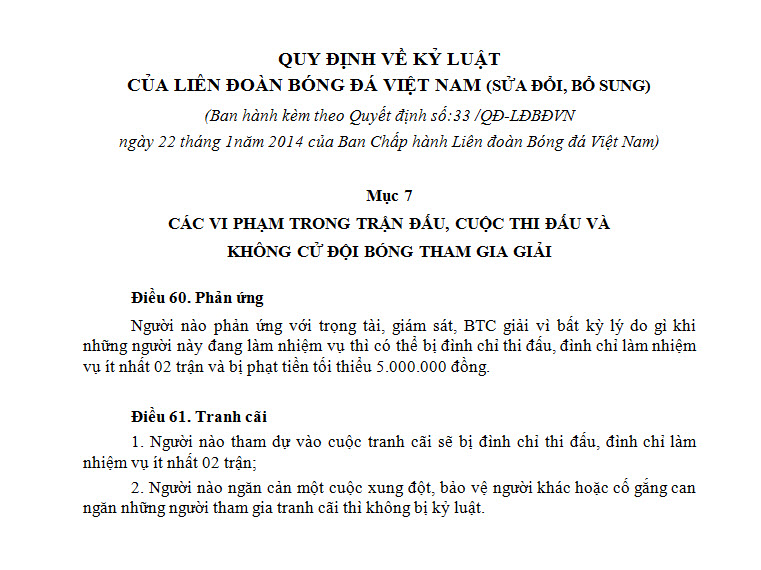 QUY ĐỊNH VỀ KỶ LUẬT
CỦA LIÊN ĐOÀN BÓNG ĐÁ VIỆT NAM (SỬA ĐỔI, BỔ SUNG)
(Ban hành kèm theo Quyết định số:33 /QĐ-LĐBĐVN
ngày 22 tháng 1năm 2014 của Ban Chấp hành Liên đoàn Bóng đá Việt Nam)

Mục 7
CÁC VI PHẠM TRONG TRẬN ĐẤU, CUỘC THI ĐẤU VÀ
KHÔNG CỬ ĐỘI BÓNG THAM GIA GIẢI

Điều 60. Phản ứng

Người nào phản ứng với trọng tài, giám sát, BTC giải vì bất kỳ lý do gì khi những người này đang làm nhiệm vụ thì có thể bị đình chỉ thi đấu, đình chỉ làm nhiệm vụ ít nhất 02 trận và bị phạt tiền tối thiểu 5.000.000 đồng.

Điều 61. Tranh cãi

1. Người nào tham dự vào cuộc tranh cãi sẽ bị đình chỉ thi đấu, đình chỉ làm nhiệm vụ ít nhất 02 trận;

2. Người nào ngăn cản một cuộc xung đột, bảo vệ người khác hoặc cố gắng can ngăn những người tham gia tranh cãi thì không bị kỷ luật.